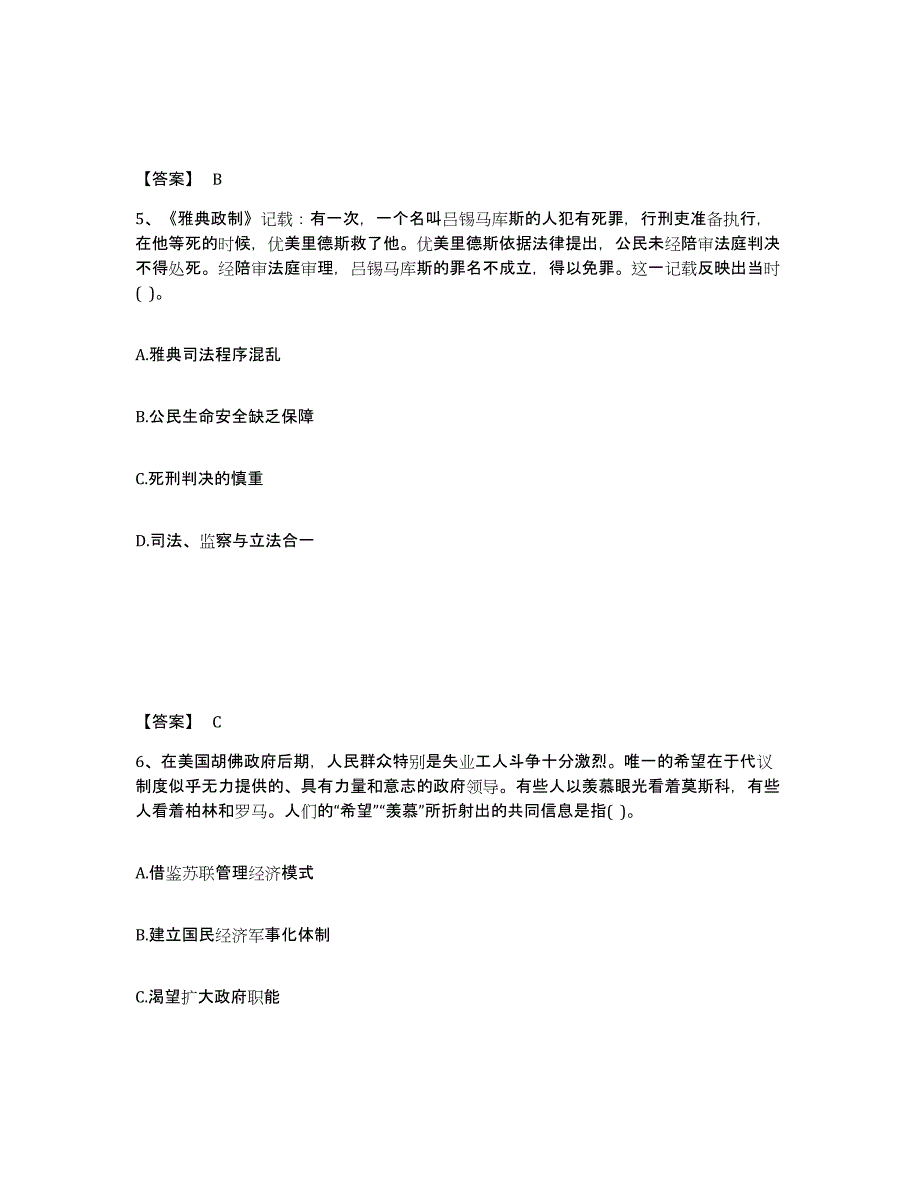 【答案】 B

5、《雅典政制》记载：有一次，一个名叫吕锡马库斯的人犯有死罪，行刑吏准备执行，在他等死的时候，优美里德斯救了他。优美里德斯依据法律提出，公民未经陪审法庭判决不得处死。经陪审法庭审理，吕锡马库斯的罪名不成立，得以免罪。这一记载反映出当时( )。

A.雅典司法程序混乱

B.公民生命安全缺乏保障

C.死刑判决的慎重

D.司法、监察与立法合一

【答案】 C

6、在美国胡佛政府后期，人民群众特别是失业工人斗争十分激烈。唯一的希望在于代议制度似乎无力提供的、具有力量和意志的政府领导。有些人以羡慕眼光看着莫斯科，有些人看着柏林和罗马。人们的“希望”“羡慕”所折射出的共同信息是指( )。

A.借鉴苏联管理经济模式

B.建立国民经济军事化体制

C.渴望扩大政府职能